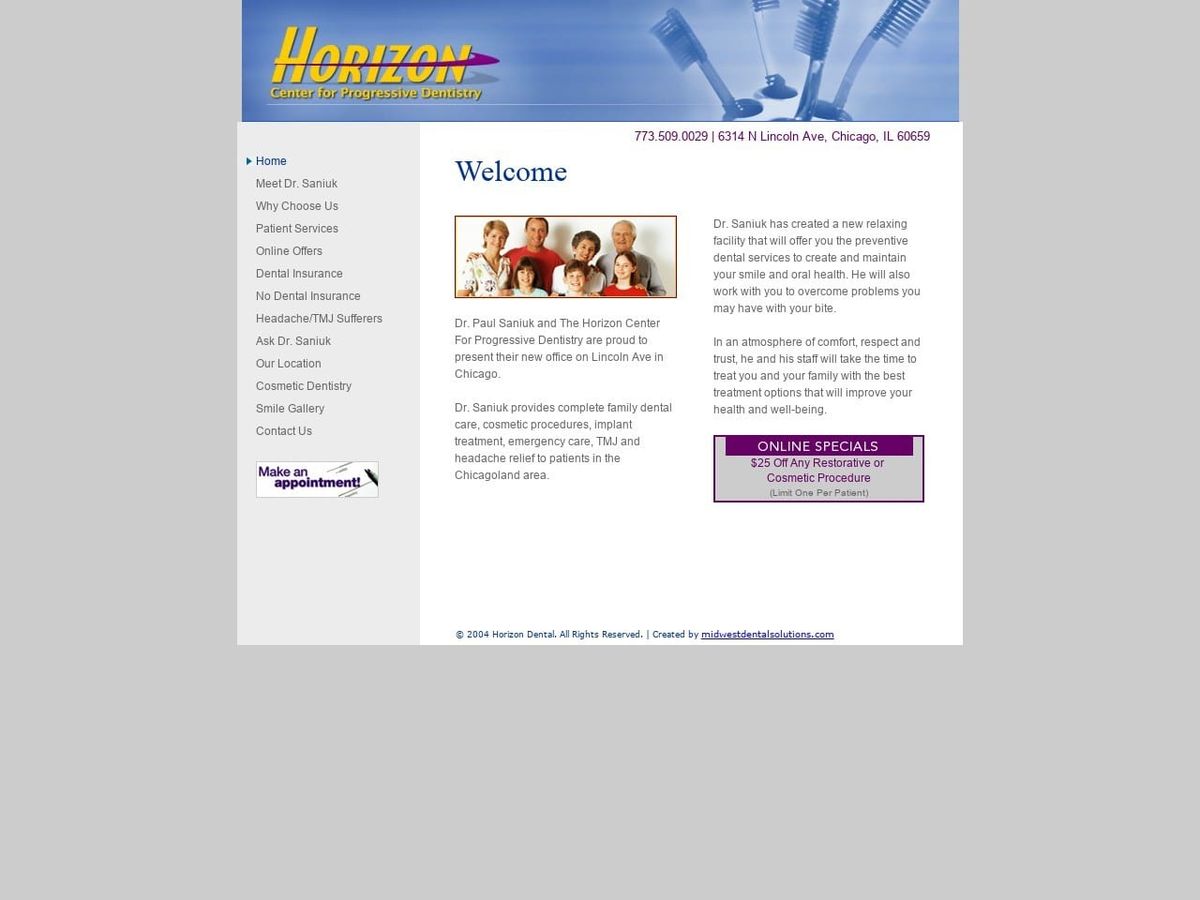 HORIZON
Center for Progressive Dentistry

773.509.0029 | 6314 N Lincoln Ave, Chicago, IL 60659

Home
Meet Dr. Saniuk
Why Choose Us
Patient Services
Online Offers
Dental Insurance
No Dental Insurance
Headache/TMJ Sufferers
Ask Dr. Saniuk
Our Location
Cosmetic Dentistry
Smile Gallery
Contact Us

Make an appointment!

Welcome

Dr. Paul Saniuk and The Horizon Center For Progressive Dentistry are proud to present their new office on Lincoln Ave in Chicago.

Dr. Saniuk provides complete family dental care, cosmetic procedures, implant treatment, emergency care, TMJ and headache relief to patients in the Chicagoland area.

Dr. Saniuk has created a new relaxing facility that will offer you the preventive dental services to create and maintain your smile and oral health. He will also work with you to overcome problems you may have with your bite.

In an atmosphere of comfort, respect and trust, he and his staff will take the time to treat you and your family with the best treatment options that will improve your health and well-being.

ONLINE SPECIALS
$25 Off Any Restorative or Cosmetic Procedure
(Limit One Per Patient)

© 2004 Horizon Dental. All Rights Reserved. | Created by midwestdentalsolutions.com